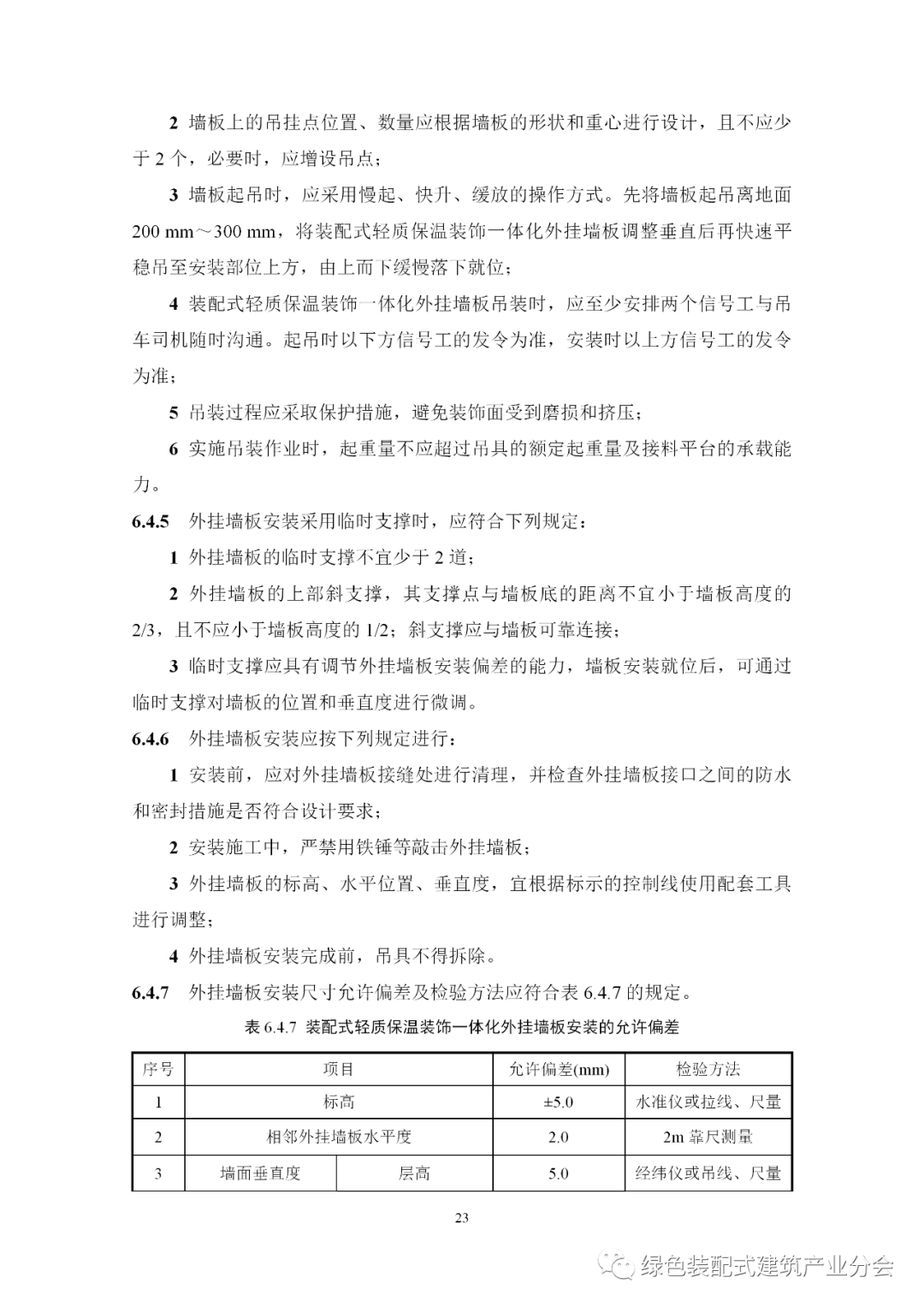 2 墙板上的吊挂点位置、数量应根据墙板的形状和重心进行设计，且不应少于 2 个，必要时，应增设吊点；

3 墙板起吊时，应采用慢起、快升、缓放的操作方式。先将墙板起吊离地面 200 mm～300 mm，将装配式轻质保温装饰一体化外挂墙板调整垂直后再快速平稳吊至安装部位上方，由上而下缓慢落下就位；

4 装配式轻质保温装饰一体化外挂墙板吊装时，应至少安排两个信号工与吊车司机随时沟通。起吊时以下方信号工的发令为准，安装时以上方信号工的发令为准；

5 吊装过程应采取保护措施，避免装饰面受到磨损和挤压；

6 实施吊装作业时，起重量不应超过吊具的额定起重量及接料平台的承载能力。

6.4.5 外挂墙板安装采用临时支撑时，应符合下列规定：

1 外挂墙板的临时支撑不宜少于 2 道；

2 外挂墙板的上部斜支撑，其支撑点与墙板底的距离不宜小于墙板高度的 2/3，且不应小于墙板高度的 1/2；斜支撑应与墙板可靠连接；

3 临时支撑应具有调节外挂墙板安装偏差的能力，墙板安装就位后，可通过临时支撑对墙板的位置和垂直度进行微调。

6.4.6 外挂墙板安装应按下列规定进行：

1 安装前，应对外挂墙板接缝处进行清理，并检查外挂墙板接口之间的防水和密封措施是否符合设计要求；

2 安装施工中，严禁用铁锤等敲击外挂墙板；

3 外挂墙板的标高、水平位置、垂直度，宜根据标示的控制线使用配套工具进行调整；

4 外挂墙板安装完成前，吊具不得拆除。

6.4.7 外挂墙板安装尺寸允许偏差及检验方法应符合表 6.4.7 的规定。

表 6.4.7 装配式轻质保温装饰一体化外挂墙板安装的允许偏差

| 序号 | 项目 | | 允许偏差(mm) | 检验方法 |
|---|---|---|---|---|
| 1 | 标高 | | ±5.0 | 水准仪或拉线、尺量 |
| 2 | 相邻外挂墙板水平度 | | 2.0 | 2m 靠尺测量 |
| 3 | 墙面垂直度 | 层高 | 5.0 | 经纬仪或吊线、尺量 |

23

绿色装配式建筑产业分会